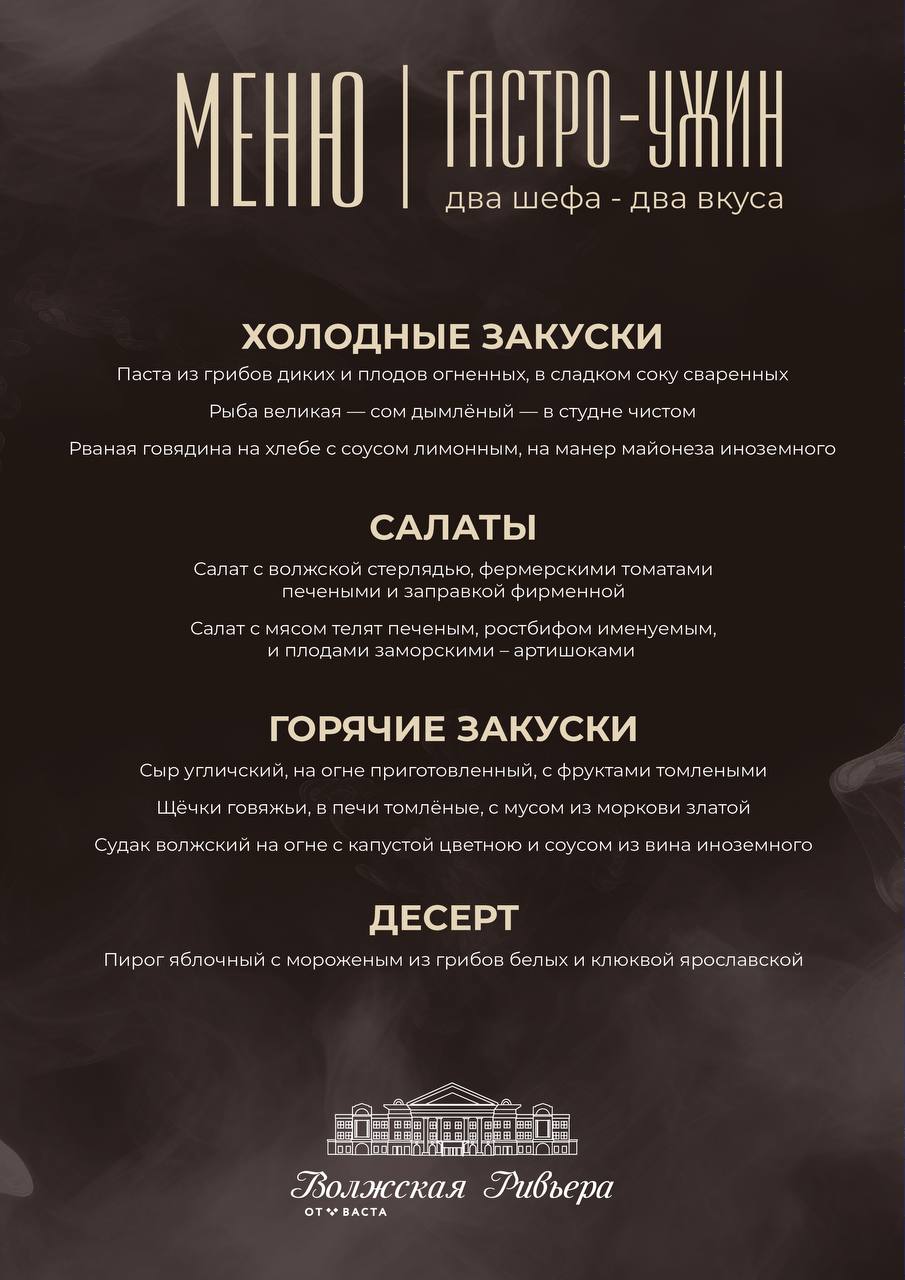 МЕНЮ | ГАСТРО-УЖИН
два шефа - два вкуса

ХОЛОДНЫЕ ЗАКУСКИ

Паста из грибов диких и плодов огненных, в сладком соку сваренных

Рыба великая — сом дымлёный — в студне чистом

Рваная говядина на хлебе с соусом лимонным, на манер майонеза иноземного

САЛАТЫ

Салат с волжской стерлядью, фермерскими томатами печеными и заправкой фирменной

Салат с мясом телят печеным, ростбифом именуемым, и плодами заморскими – артишоками

ГОРЯЧИЕ ЗАКУСКИ

Сыр угличский, на огне приготовленный, с фруктами томлеными

Щёчки говяжьи, в печи томлёные, с мусом из моркови златой

Судак волжский на огне с капустой цветною и соусом из вина иноземного

ДЕСЕРТ

Пирог яблочный с мороженым из грибов белых и клюквой ярославской

Волжская Ривьера
ОТ ВАСТА